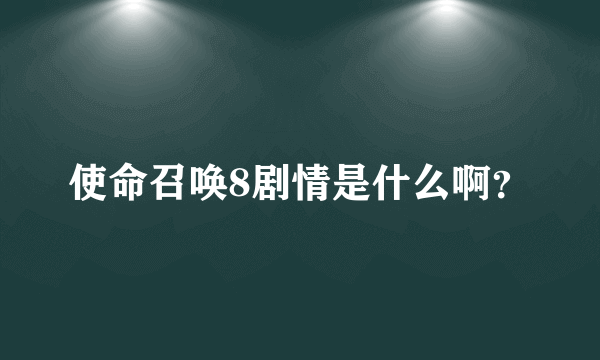 使命召唤8剧情是什么啊?